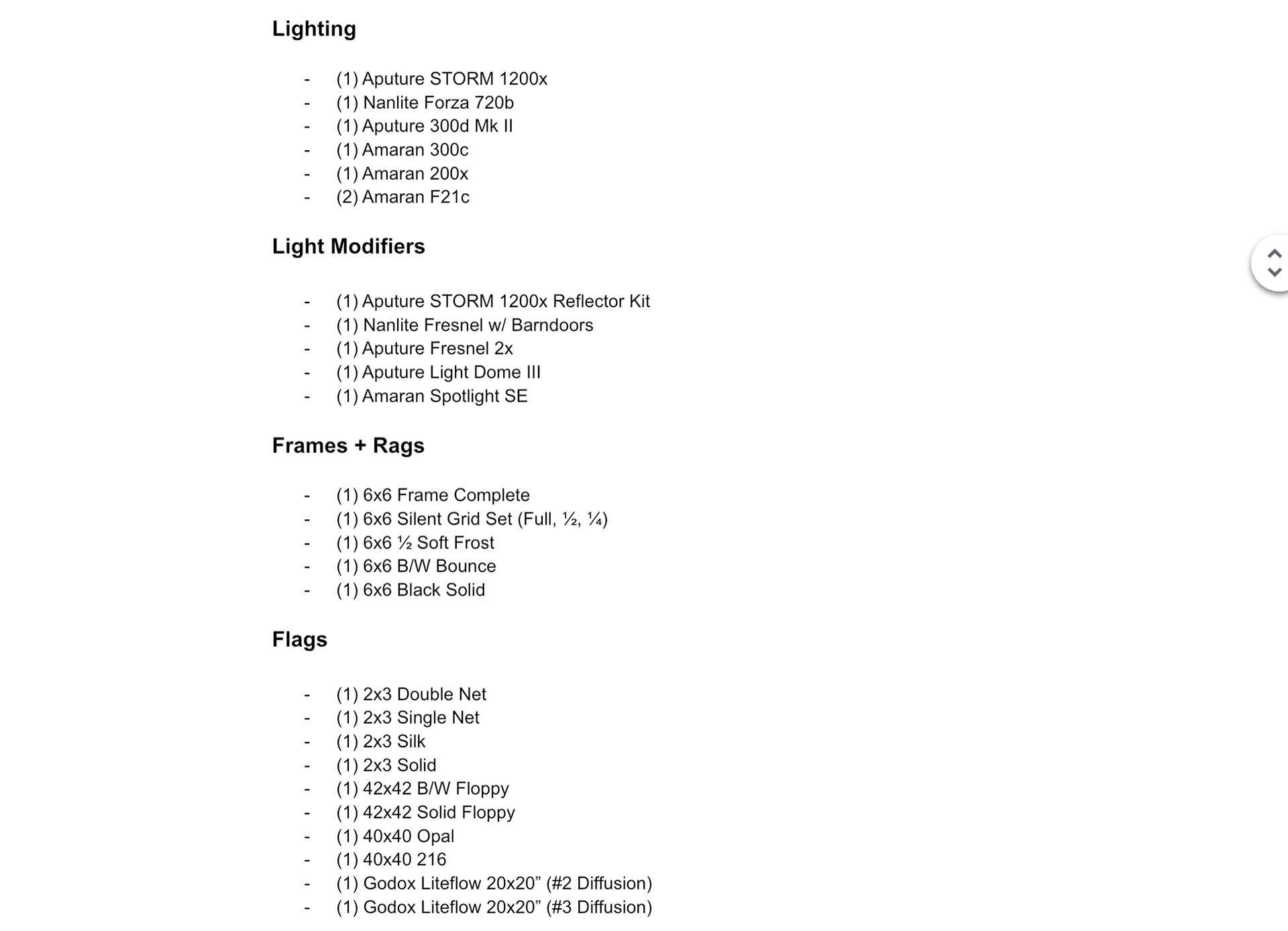 Lighting

- (1) Aputure STORM 1200x
- (1) Nanlite Forza 720b
- (1) Aputure 300d Mk II
- (1) Amaran 300c
- (1) Amaran 200x
- (2) Amaran F21c

Light Modifiers

- (1) Aputure STORM 1200x Reflector Kit
- (1) Nanlite Fresnel w/ Barndoors
- (1) Aputure Fresnel 2x
- (1) Aputure Light Dome III
- (1) Amaran Spotlight SE

Frames + Rags

- (1) 6x6 Frame Complete
- (1) 6x6 Silent Grid Set (Full, ½, ¼)
- (1) 6x6 ½ Soft Frost
- (1) 6x6 B/W Bounce
- (1) 6x6 Black Solid

Flags

- (1) 2x3 Double Net
- (1) 2x3 Single Net
- (1) 2x3 Silk
- (1) 2x3 Solid
- (1) 42x42 B/W Floppy
- (1) 42x42 Solid Floppy
- (1) 40x40 Opal
- (1) 40x40 216
- (1) Godox Liteflow 20x20” (#2 Diffusion)
- (1) Godox Liteflow 20x20” (#3 Diffusion)